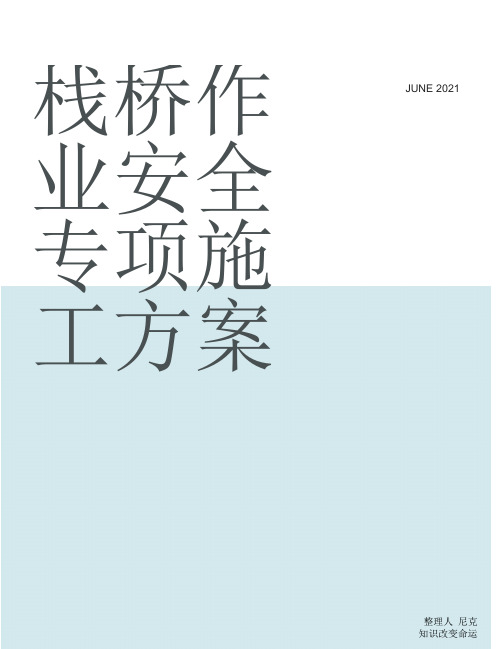 栈桥作业安全专项施工方案

JUNE 2021

整理人 尼克
知识改变命运